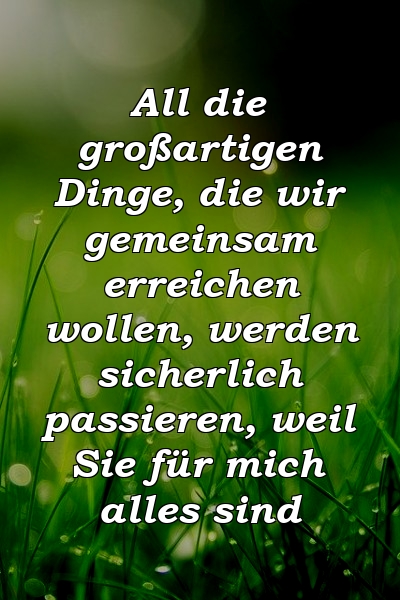 All die großartigen Dinge, die wir gemeinsam erreichen wollen, werden sicherlich passieren, weil Sie für mich alles sind